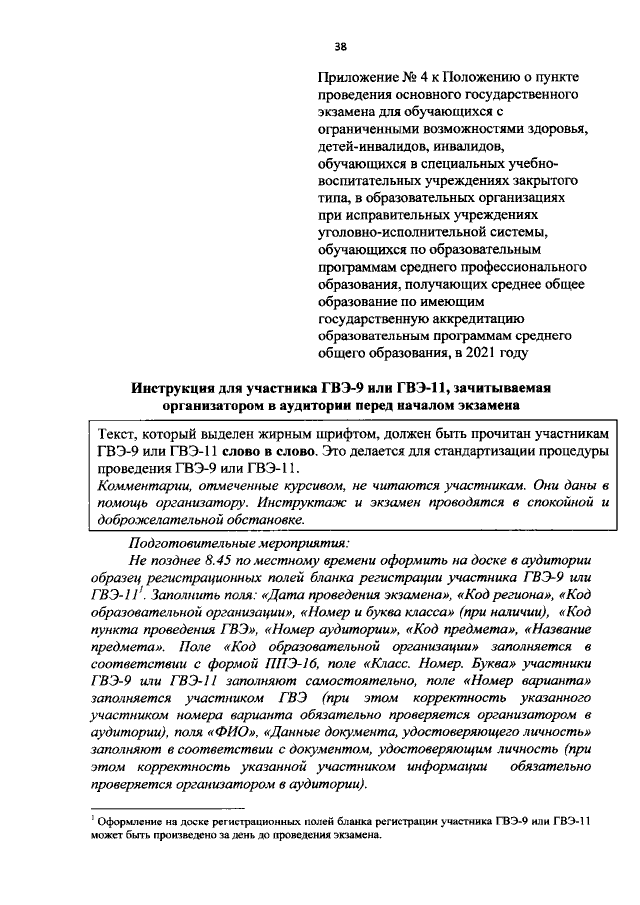 38

Приложение № 4 к Положению о пункте проведения основного государственного экзамена для обучающихся с ограниченными возможностями здоровья, детей-инвалидов, инвалидов, обучающихся в специальных учебно-воспитательных учреждениях закрытого типа, в образовательных организациях при исправительных учреждениях уголовно-исполнительной системы, обучающихся по образовательным программам среднего профессионального образования, получающих среднее общее образование по имеющим государственную аккредитацию образовательным программам среднего общего образования, в 2021 году

Инструкция для участника ГВЭ-9 или ГВЭ-11, зачитываемая организатором в аудитории перед началом экзамена

Текст, который выделен жирным шрифтом, должен быть прочитан участникам ГВЭ-9 или ГВЭ-11 слово в слово. Это делается для стандартизации процедуры проведения ГВЭ-9 или ГВЭ-11.
Комментарии, отмеченные курсивом, не читаются участникам. Они даны в помощь организатору. Инструктаж и экзамен проводятся в спокойной и доброжелательной обстановке.

Подготовительные мероприятия:
Не позднее 8.45 по местному времени оформить на доске в аудитории образец регистрационных полей бланка регистрации участника ГВЭ-9 или ГВЭ-11$^{1}$. Заполнить поля: «Дата проведения экзамена», «Код региона», «Код образовательной организации», «Номер и буква класса» (при наличии), «Код пункта проведения ГВЭ», «Номер аудитории», «Код предмета», «Название предмета». Поле «Код образовательной организации» заполняется в соответствии с формой ППЭ-16, поле «Класс. Номер. Буква» участники ГВЭ-9 или ГВЭ-11 заполняют самостоятельно, поле «Номер варианта» заполняется участником ГВЭ (при этом корректность указанного участником номера варианта обязательно проверяется организатором в аудитории), поля «ФИО», «Данные документа, удостоверяющего личность» заполняют в соответствии с документом, удостоверяющим личность (при этом корректность указанной участником информации обязательно проверяется организатором в аудитории).

$^{1}$ Оформление на доске регистрационных полей бланка регистрации участника ГВЭ-9 или ГВЭ-11 может быть произведено за день до проведения экзамена.